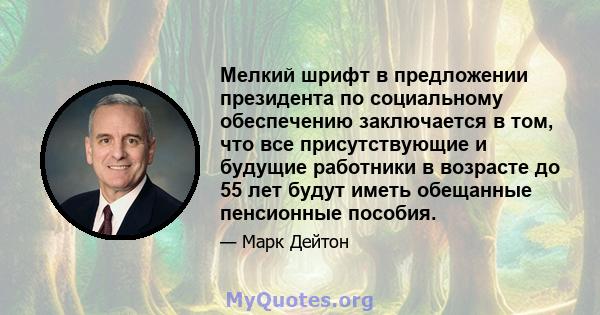 Мелкий шрифт в предложении президента по социальному обеспечению заключается в том, что все присутствующие и будущие работники в возрасте до 55 лет будут иметь обещанные пенсионные пособия.

— Марк Дейтон

MyQuotes.org